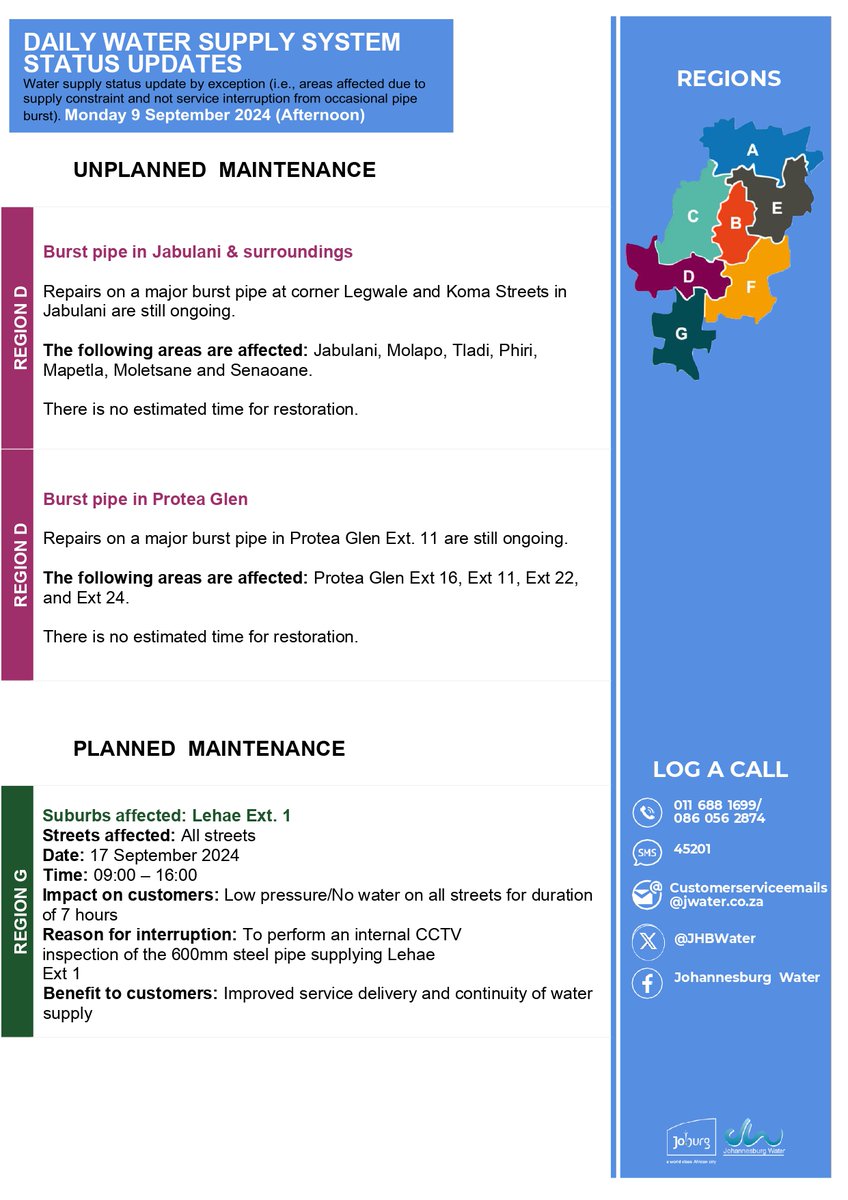 DAILY WATER SUPPLY SYSTEM STATUS UPDATES
Water supply status update by exception (i.e., areas affected due to supply constraint and not service interruption from occasional pipe burst). Monday 9 September 2024 (Afternoon)

UNPLANNED MAINTENANCE

REGION D

Burst pipe in Jabulani & surroundings

Repairs on a major burst pipe at corner Legwale and Koma Streets in Jabulani are still ongoing.

The following areas are affected: Jabulani, Molapo, Tladi, Phiri, Mapetla, Moletsane and Senaoane.

There is no estimated time for restoration.

REGION D

Burst pipe in Protea Glen

Repairs on a major burst pipe in Protea Glen Ext. 11 are still ongoing.

The following areas are affected: Protea Glen Ext 16, Ext 11, Ext 22, and Ext 24.

There is no estimated time for restoration.

PLANNED MAINTENANCE

REGION G

Suburbs affected: Lehae Ext. 1
Streets affected: All streets
Date: 17 September 2024
Time: 09:00 – 16:00
Impact on customers: Low pressure/No water on all streets for duration of 7 hours
Reason for interruption: To perform an internal CCTV inspection of the 600mm steel pipe supplying Lehae Ext 1
Benefit to customers: Improved service delivery and continuity of water supply

REGIONS

A
B
C
D
E
F
G

LOG A CALL

011 688 1699/ 086 056 2874

SMS 45201

Customerserviceemails @jwater.co.za

@JHBWater

Johannesburg Water

Joburg
a world class African city

Johannesburg Water